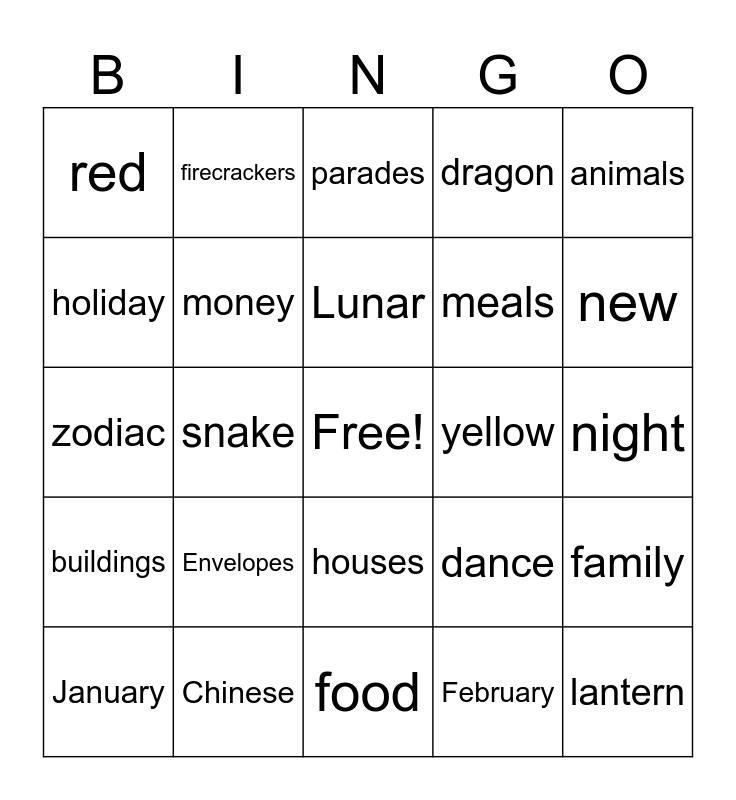 | B | I | N | G | O |
|---|---|---|---|---|
| red | firecrackers | parades | dragon | animals |
| holiday | money | Lunar | meals | new |
| zodiac | snake | Free! | yellow | night |
| buildings | Envelopes | houses | dance | family |
| January | Chinese | food | February | lantern |